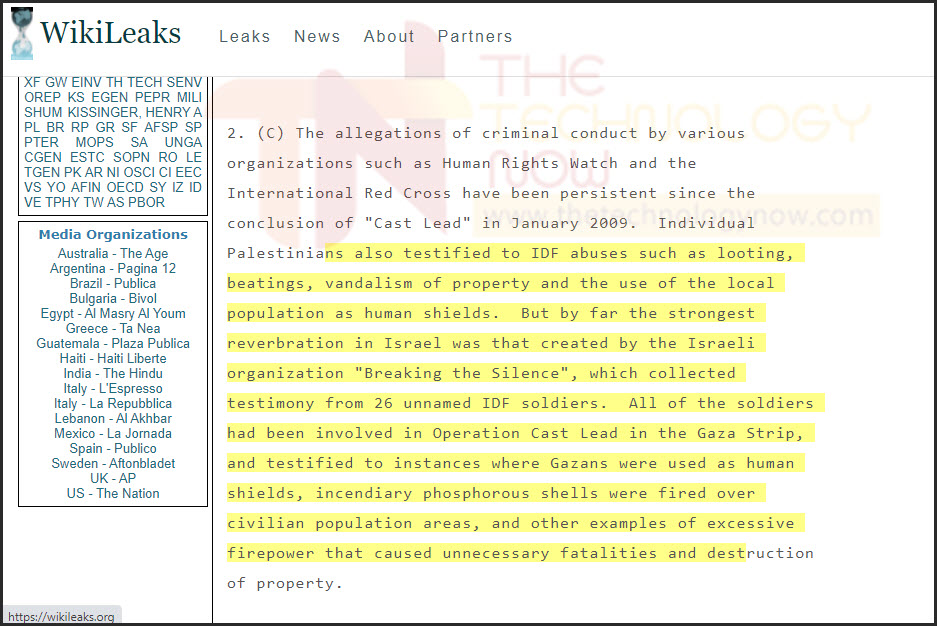 WikiLeaks Leaks News About Partners

XF GW EINV TH TECH SENV OREP KS EGEN PEPR MILI SHUM KISSINGER, HENRY A PL BR RP GR SF AFSP SP PTER MOPS SA UNGA CGEN ESTC SOPN RO LE TGEN PK AR NI OSCI CI EEC VS YO AFIN OECD SY IZ ID VE TPHY TW AS PBOR

Media Organizations
Australia - The Age
Argentina - Pagina 12
Brazil - Publica
Bulgaria - Bivol
Egypt - Al Masry Al Youm
Greece - Ta Nea
Guatemala - Plaza Publica
Haiti - Haiti Liberte
India - The Hindu
Italy - L'Espresso
Italy - La Repubblica
Lebanon - Al Akhbar
Mexico - La Jornada
Spain - Publico
Sweden - Aftonbladet
UK - AP
US - The Nation

https://wikileaks.org

THE TECHNOLOGY NOW
www.thetechnologynow.com

2. (C) The allegations of criminal conduct by various organizations such as Human Rights Watch and the International Red Cross have been persistent since the conclusion of "Cast Lead" in January 2009. Individual Palestinians also testified to IDF abuses such as looting, beatings, vandalism of property and the use of the local population as human shields. But by far the strongest reverbration in Israel was that created by the Israeli organization "Breaking the Silence", which collected testimony from 26 unnamed IDF soldiers. All of the soldiers had been involved in Operation Cast Lead in the Gaza Strip, and testified to instances where Gazans were used as human shields, incendiary phosphorous shells were fired over civilian population areas, and other examples of excessive firepower that caused unnecessary fatalities and destruction of property.